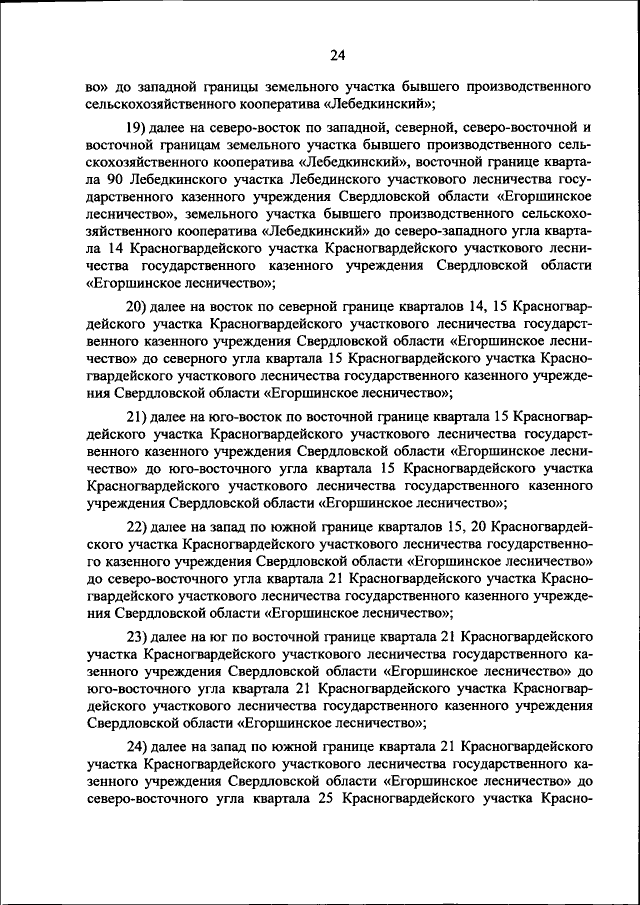 24

во» до западной границы земельного участка бывшего производственного сельскохозяйственного кооператива «Лебедкинский»;

19) далее на северо-восток по западной, северной, северо-восточной и восточной границам земельного участка бывшего производственного сельскохозяйственного кооператива «Лебедкинский», восточной границе квартала 90 Лебедкинского участка Лебединского участкового лесничества государственного казенного учреждения Свердловской области «Егоршинское лесничество», земельного участка бывшего производственного сельскохозяйственного кооператива «Лебедкинский» до северо-западного угла квартала 14 Красногвардейского участка Красногвардейского участкового лесничества государственного казенного учреждения Свердловской области «Егоршинское лесничество»;

20) далее на восток по северной границе кварталов 14, 15 Красногвардейского участка Красногвардейского участкового лесничества государственного казенного учреждения Свердловской области «Егоршинское лесничество» до северного угла квартала 15 Красногвардейского участка Красногвардейского участкового лесничества государственного казенного учреждения Свердловской области «Егоршинское лесничество»;

21) далее на юго-восток по восточной границе квартала 15 Красногвардейского участка Красногвардейского участкового лесничества государственного казенного учреждения Свердловской области «Егоршинское лесничество» до юго-восточного угла квартала 15 Красногвардейского участка Красногвардейского участкового лесничества государственного казенного учреждения Свердловской области «Егоршинское лесничество»;

22) далее на запад по южной границе кварталов 15, 20 Красногвардейского участка Красногвардейского участкового лесничества государственного казенного учреждения Свердловской области «Егоршинское лесничество» до северо-восточного угла квартала 21 Красногвардейского участка Красногвардейского участкового лесничества государственного казенного учреждения Свердловской области «Егоршинское лесничество»;

23) далее на юг по восточной границе квартала 21 Красногвардейского участка Красногвардейского участкового лесничества государственного казенного учреждения Свердловской области «Егоршинское лесничество» до юго-восточного угла квартала 21 Красногвардейского участка Красногвардейского участкового лесничества государственного казенного учреждения Свердловской области «Егоршинское лесничество»;

24) далее на запад по южной границе квартала 21 Красногвардейского участка Красногвардейского участкового лесничества государственного казенного учреждения Свердловской области «Егоршинское лесничество» до северо-восточного угла квартала 25 Красногвардейского участка Красно-